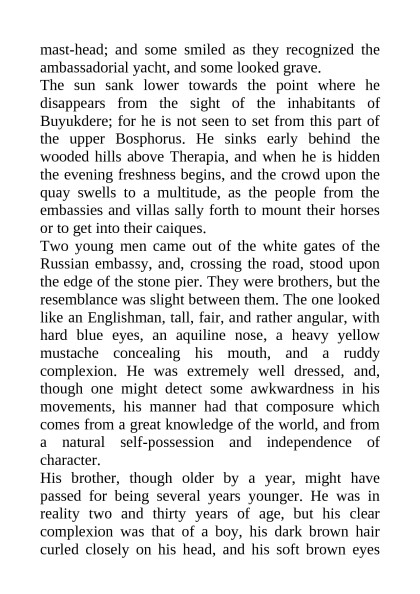 mast-head; and some smiled as they recognized the ambassadorial yacht, and some looked grave.

The sun sank lower towards the point where he disappears from the sight of the inhabitants of Buyukdere; for he is not seen to set from this part of the upper Bosphorus. He sinks early behind the wooded hills above Therapia, and when he is hidden the evening freshness begins, and the crowd upon the quay swells to a multitude, as the people from the embassies and villas sally forth to mount their horses or to get into their caiques.

Two young men came out of the white gates of the Russian embassy, and, crossing the road, stood upon the edge of the stone pier. They were brothers, but the resemblance was slight between them. The one looked like an Englishman, tall, fair, and rather angular, with hard blue eyes, an aquiline nose, a heavy yellow mustache concealing his mouth, and a ruddy complexion. He was extremely well dressed, and, though one might detect some awkwardness in his movements, his manner had that composure which comes from a great knowledge of the world, and from a natural self-possession and independence of character.

His brother, though older by a year, might have passed for being several years younger. He was in reality two and thirty years of age, but his clear complexion was that of a boy, his dark brown hair curled closely on his head, and his soft brown eyes